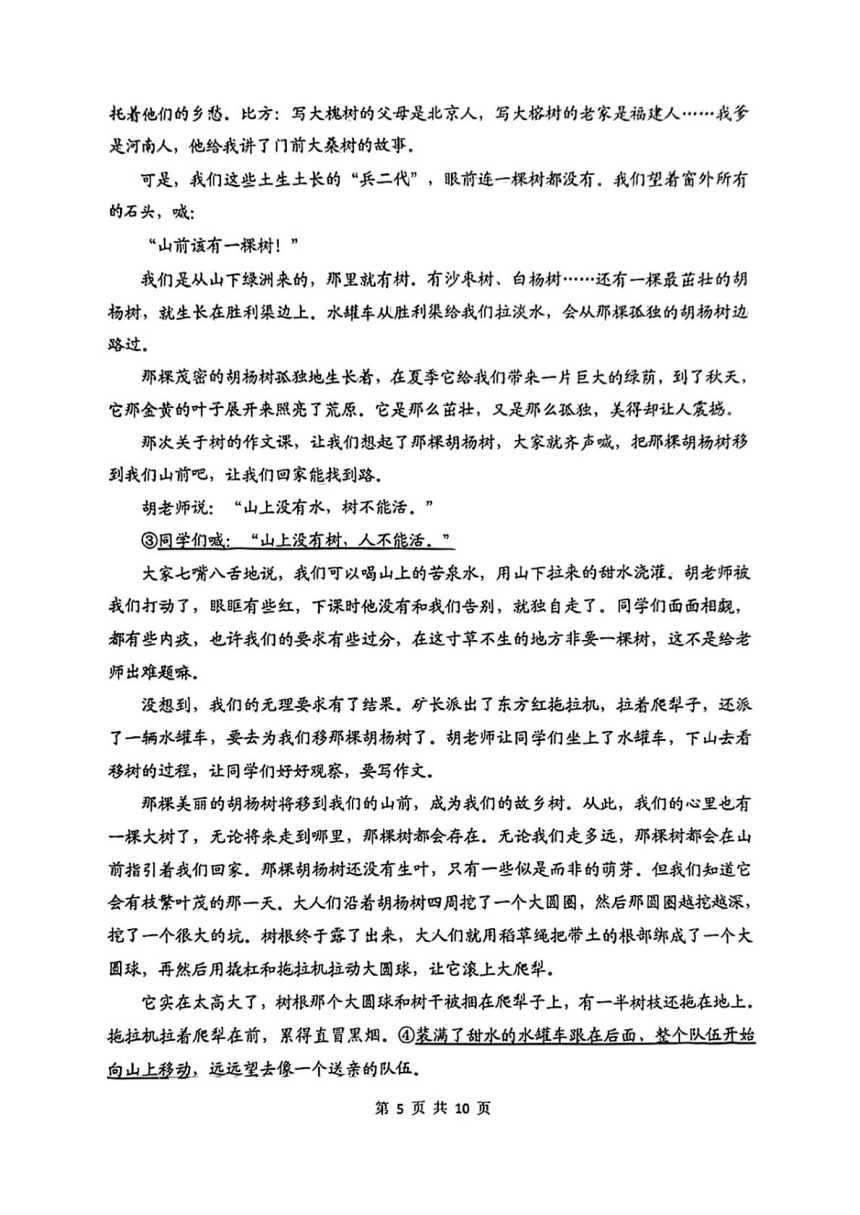 托着他们的乡愁。比方：写大槐树的父母是北京人，写大榕树的老家是福建人……我爹是河南人，他给我讲了门前大桑树的故事。

可是，我们这些土生土长的“兵二代”，眼前连一棵树都没有。我们望着窗外所有的石头，喊：

“山前该有一棵树！”

我们是从山下绿洲来的，那里就有树。有沙枣树、白杨树……还有一棵最茁壮的胡杨树，就生长在胜利渠边上。水罐车从胜利渠给我们拉淡水，会从那棵孤独的胡杨树边路过。

那棵茂密的胡杨树孤独地生长着，在夏季它给我们带来一片巨大的绿荫，到了秋天，它那金黄的叶子展开来照亮了荒原。它是那么茁壮，又是那么孤独，美得却让人震撼。

那次关于树的作文课，让我们想起了那棵胡杨树，大家就齐声喊，把那棵胡杨树移到我们山前吧，让我们回家能找到路。

胡老师说：“山上没有水，树不能活。”

③同学们喊：“山上没有树，人不能活。”

大家七嘴八舌地说，我们可以喝山上的苦泉水，用山下拉来的甜水浇灌。胡老师被我们打动了，眼眶有些红，下课时他没有和我们告别，就独自走了。同学们面面相觑，都有些内疚，也许我们的要求有些过分，在这寸草不生的地方非要一棵树，这不是给老师出难题嘛。

没想到，我们的无理要求有了结果。矿长派出了东方红拖拉机，拉着爬犁子，还派了一辆水罐车，要去为我们移那棵胡杨树了。胡老师让同学们坐上了水罐车，下山去看移树的过程，让同学们好好观察，要写作文。

那棵美丽的胡杨树将移到我们的山前，成为我们的故乡树。从此，我们的心里也有一棵大树了，无论将来走到哪里，那棵树都会存在。无论我们走多远，那棵树都会在山前指引着我们回家。那棵胡杨树还没有生叶，只有一些似是而非的萌芽。但我们知道它会有枝繁叶茂的那一天。大人们沿着胡杨树四周挖了一个大圆圈，然后那圆圈越挖越深，挖了一个很大的坑。树根终于露了出来，大人们就用稻草绳把带土的根部绑成了一个大圆球，再然后用撬杠和拖拉机拉动大圆球，让它滚上大爬犁。

它实在太高大了，树根那个大圆球和树干被捆在爬犁子上，有一半树枝还拖在地上。拖拉机拉着爬犁在前，累得直冒黑烟。④装满了甜水的水罐车跟在后面，整个队伍开始向山上移动，远远望去像一个送亲的队伍。

第 5 页 共 10 页